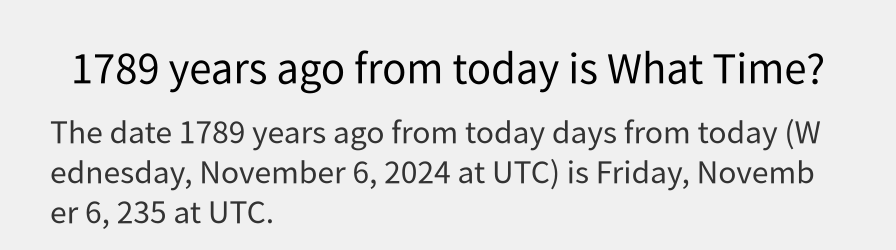 1789 years ago from today is What Time?

The date 1789 years ago from today days from today (Wednesday, November 6, 2024 at UTC) is Friday, November 6, 235 at UTC.